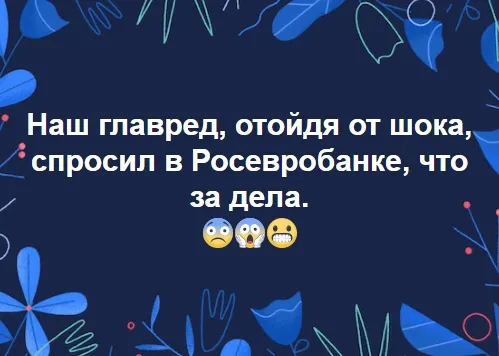 Наш главред, отойдя от шока, спросил в Росевробанке, что за дела.
😨😱😬